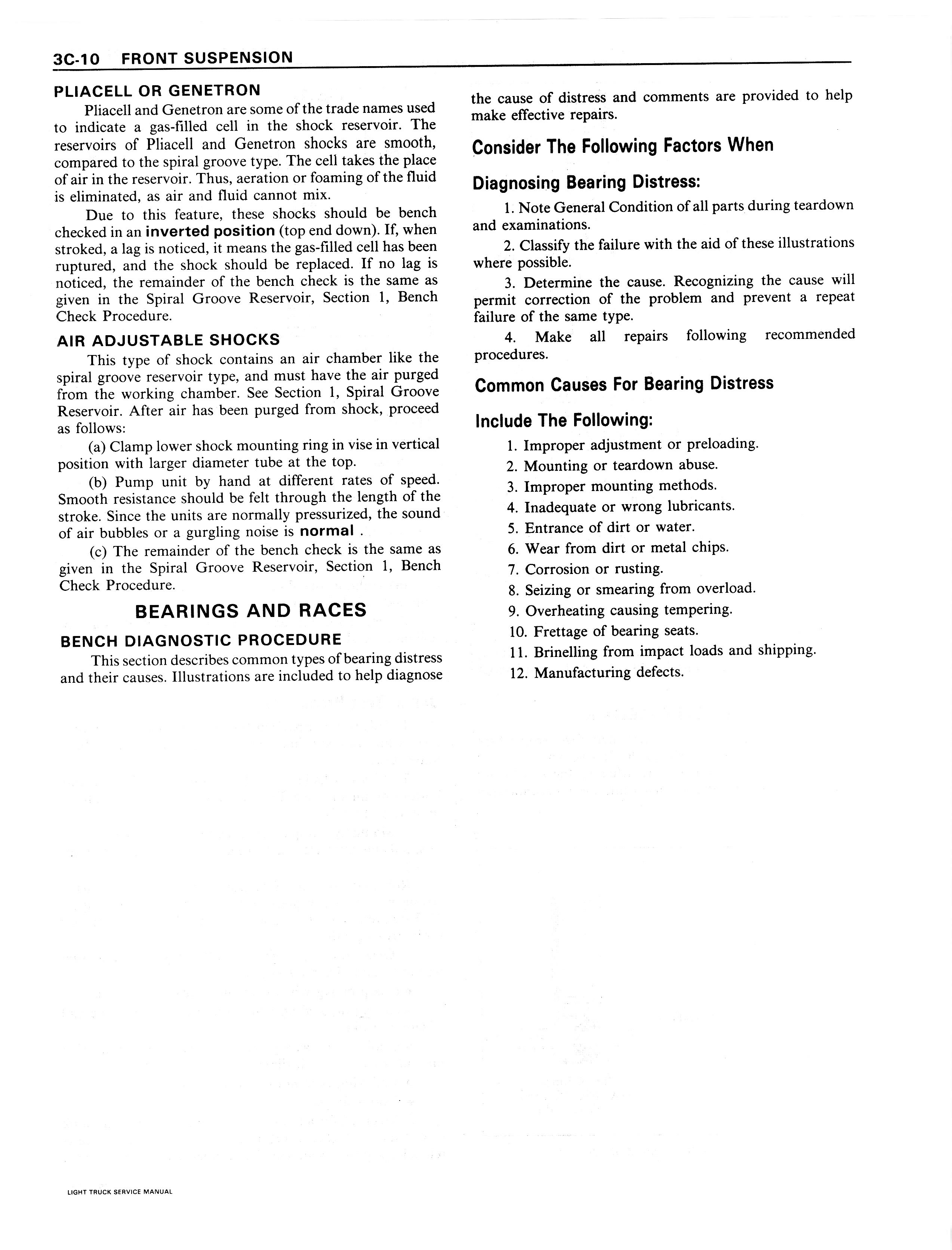 3C-10 FRONT SUSPENSION

PLIACELL OR GENETRON

Pliacell and Genetron are some of the trade names used to indicate a gas-filled cell in the shock reservoir. The reservoirs of Pliacell and Genetron shocks are smooth, compared to the spiral groove type. The cell takes the place of air in the reservoir. Thus, aeration or foaming of the fluid is eliminated, as air and fluid cannot mix.

Due to this feature, these shocks should be bench checked in an inverted position (top end down). If, when stroked, a lag is noticed, it means the gas-filled cell has been ruptured, and the shock should be replaced. If no lag is noticed, the remainder of the bench check is the same as given in the Spiral Groove Reservoir, Section 1, Bench Check Procedure.

AIR ADJUSTABLE SHOCKS

This type of shock contains an air chamber like the spiral groove reservoir type, and must have the air purged from the working chamber. See Section 1, Spiral Groove Reservoir. After air has been purged from shock, proceed as follows:

(a) Clamp lower shock mounting ring in vise in vertical position with larger diameter tube at the top.

(b) Pump unit by hand at different rates of speed. Smooth resistance should be felt through the length of the stroke. Since the units are normally pressurized, the sound of air bubbles or a gurgling noise is normal .

(c) The remainder of the bench check is the same as given in the Spiral Groove Reservoir, Section 1, Bench Check Procedure.

BEARINGS AND RACES

BENCH DIAGNOSTIC PROCEDURE

This section describes common types of bearing distress and their causes. Illustrations are included to help diagnose the cause of distress and comments are provided to help make effective repairs.

Consider The Following Factors When

Diagnosing Bearing Distress:

1. Note General Condition of all parts during teardown and examinations.

2. Classify the failure with the aid of these illustrations where possible.

3. Determine the cause. Recognizing the cause will permit correction of the problem and prevent a repeat failure of the same type.

4. Make all repairs following recommended procedures.

Common Causes For Bearing Distress

Include The Following:

1. Improper adjustment or preloading.
2. Mounting or teardown abuse.
3. Improper mounting methods.
4. Inadequate or wrong lubricants.
5. Entrance of dirt or water.
6. Wear from dirt or metal chips.
7. Corrosion or rusting.
8. Seizing or smearing from overload.
9. Overheating causing tempering.
10. Frettage of bearing seats.
11. Brinelling from impact loads and shipping.
12. Manufacturing defects.

LIGHT TRUCK SERVICE MANUAL